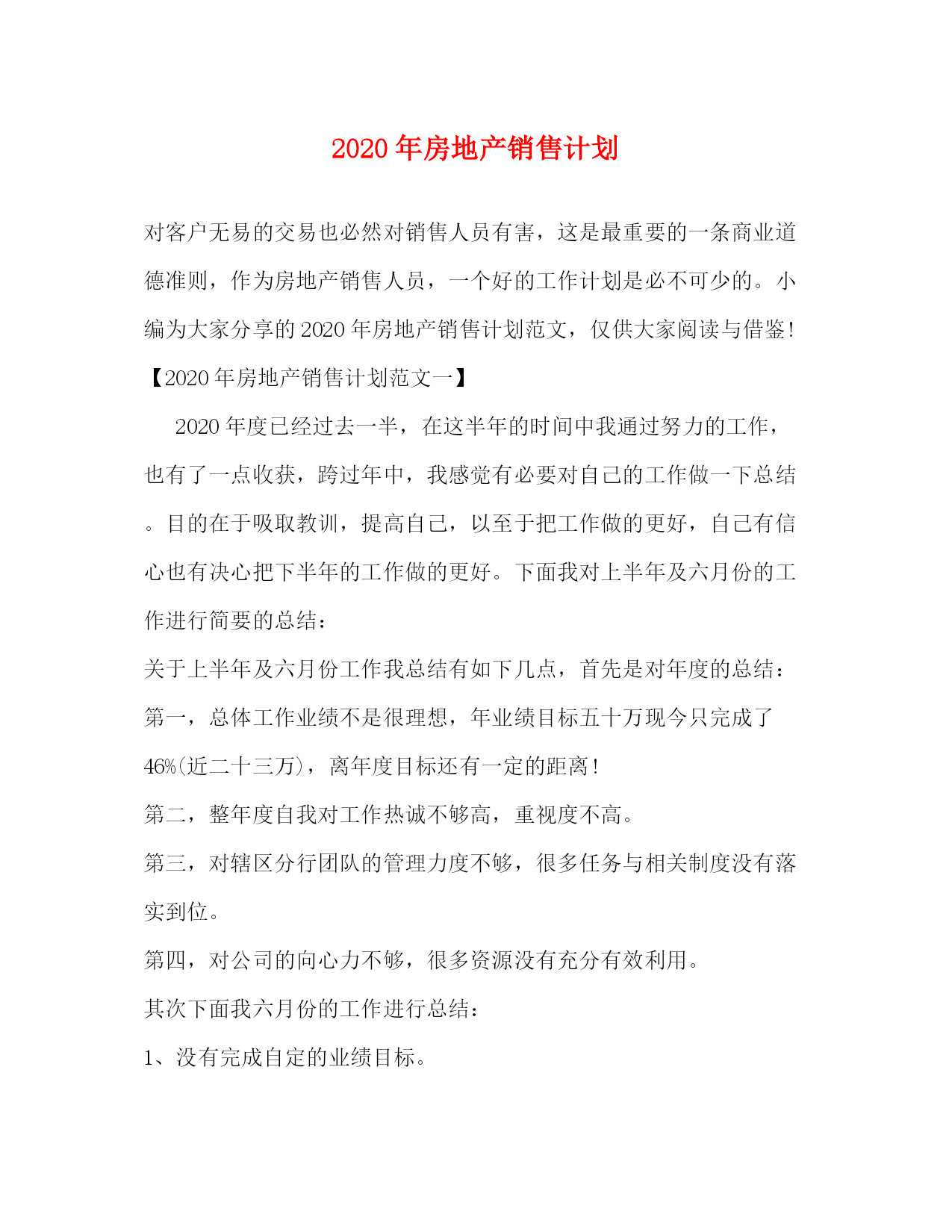 2020年房地产销售计划

对客户无易的交易也必然对销售人员有害，这是最重要的一条商业道德准则，作为房地产销售人员，一个好的工作计划是必不可少的。小编为大家分享的2020年房地产销售计划范文，仅供大家阅读与借鉴!

【2020年房地产销售计划范文一】

2020年度已经过去一半，在这半年的时间中我通过努力的工作，也有了一点收获，跨过年中，我感觉有必要对自己的工作做一下总结。目的在于吸取教训，提高自己，以至于把工作做的更好，自己有信心也有决心把下半年的工作做的更好。下面我对上半年及六月份的工作进行简要的总结：

关于上半年及六月份工作我总结有如下几点，首先是对年度的总结：

第一，总体工作业绩不是很理想，年业绩目标五十万现今只完成了46%(近二十三万)，离年度目标还有一定的距离!

第二，整年度自我对工作热诚不够高，重视度不高。

第三，对辖区分行团队的管理力度不够，很多任务与相关制度没有落实到位。

第四，对公司的向心力不够，很多资源没有充分有效利用。

其次下面我六月份的工作进行总结：

1、没有完成自定的业绩目标。